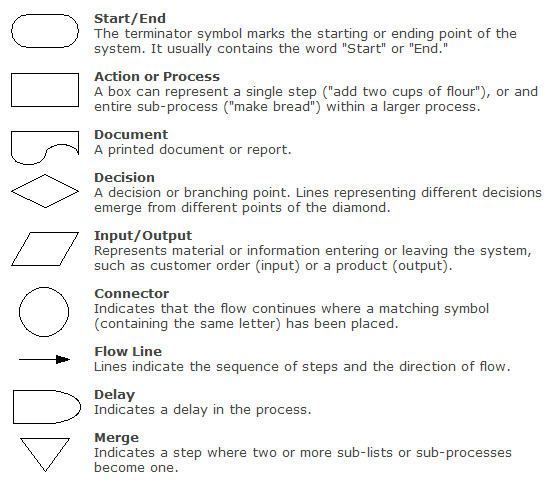 Start/End
The terminator symbol marks the starting or ending point of the system. It usually contains the word "Start" or "End."

Action or Process
A box can represent a single step ("add two cups of flour"), or and entire sub-process ("make bread") within a larger process.

Document
A printed document or report.

Decision
A decision or branching point. Lines representing different decisions emerge from different points of the diamond.

Input/Output
Represents material or information entering or leaving the system, such as customer order (input) or a product (output).

Connector
Indicates that the flow continues where a matching symbol (containing the same letter) has been placed.

Flow Line
Lines indicate the sequence of steps and the direction of flow.

Delay
Indicates a delay in the process.

Merge
Indicates a step where two or more sub-lists or sub-processes become one.